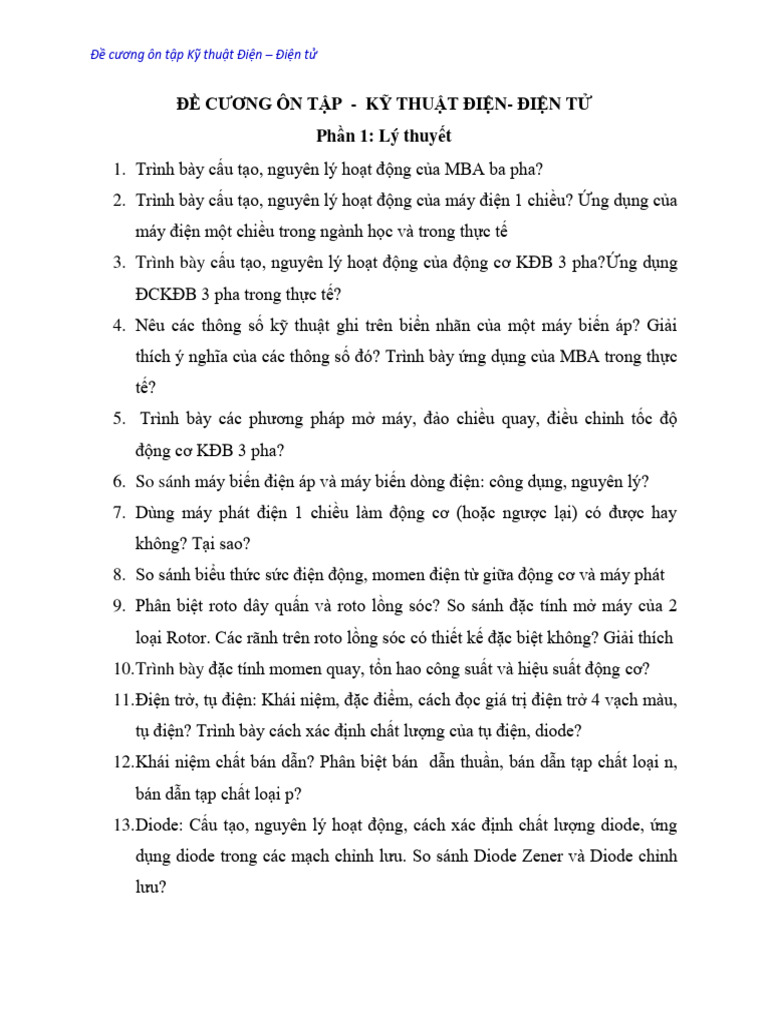 Đề cương ôn tập Kỹ thuật Điện – Điện tử

ĐỀ CƯƠNG ÔN TẬP - KỸ THUẬT ĐIỆN- ĐIỆN TỬ

Phần 1: Lý thuyết

1. Trình bày cấu tạo, nguyên lý hoạt động của MBA ba pha?

2. Trình bày cấu tạo, nguyên lý hoạt động của máy điện 1 chiều? Ứng dụng của máy điện một chiều trong ngành học và trong thực tế

3. Trình bày cấu tạo, nguyên lý hoạt động của động cơ KĐB 3 pha?Ứng dụng ĐCKĐB 3 pha trong thực tế?

4. Nêu các thông số kỹ thuật ghi trên biển nhãn của một máy biến áp? Giải thích ý nghĩa của các thông số đó? Trình bày ứng dụng của MBA trong thực tế?

5. Trình bày các phương pháp mở máy, đảo chiều quay, điều chỉnh tốc độ động cơ KĐB 3 pha?

6. So sánh máy biến điện áp và máy biến dòng điện: công dụng, nguyên lý?

7. Dùng máy phát điện 1 chiều làm động cơ (hoặc ngược lại) có được hay không? Tại sao?

8. So sánh biểu thức sức điện động, momen điện từ giữa động cơ và máy phát

9. Phân biệt roto dây quấn và roto lồng sóc? So sánh đặc tính mở máy của 2 loại Rotor. Các rãnh trên roto lồng sóc có thiết kế đặc biệt không? Giải thích

10.Trình bày đặc tính momen quay, tổn hao công suất và hiệu suất động cơ?

11.Điện trở, tụ điện: Khái niệm, đặc điểm, cách đọc giá trị điện trở 4 vạch màu, tụ điện? Trình bày cách xác định chất lượng của tụ điện, diode?

12.Khái niệm chất bán dẫn? Phân biệt bán dẫn thuần, bán dẫn tạp chất loại n, bán dẫn tạp chất loại p?

13.Diode: Cấu tạo, nguyên lý hoạt động, cách xác định chất lượng diode, ứng dụng diode trong các mạch chỉnh lưu. So sánh Diode Zener và Diode chỉnh lưu?